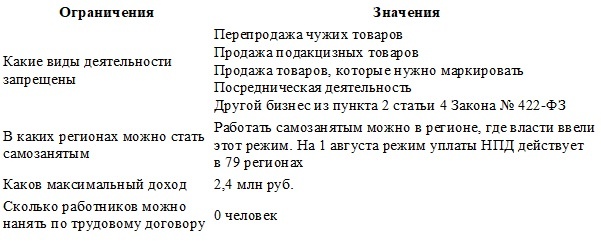 | Ограничения | Значения |
|---|---|
| Какие виды деятельности запрещены | Перепродажа чужих товаров<br>Продажа подакцизных товаров<br>Продажа товаров, которые нужно маркировать<br>Посредническая деятельность<br>Другой бизнес из пункта 2 статьи 4 Закона № 422-ФЗ |
| В каких регионах можно стать самозанятым | Работать самозанятым можно в регионе, где власти ввели этот режим. На 1 августа режим уплаты НПД действует в 79 регионах |
| Каков максимальный доход | 2,4 млн руб. |
| Сколько работников можно нанять по трудовому договору | 0 человек |